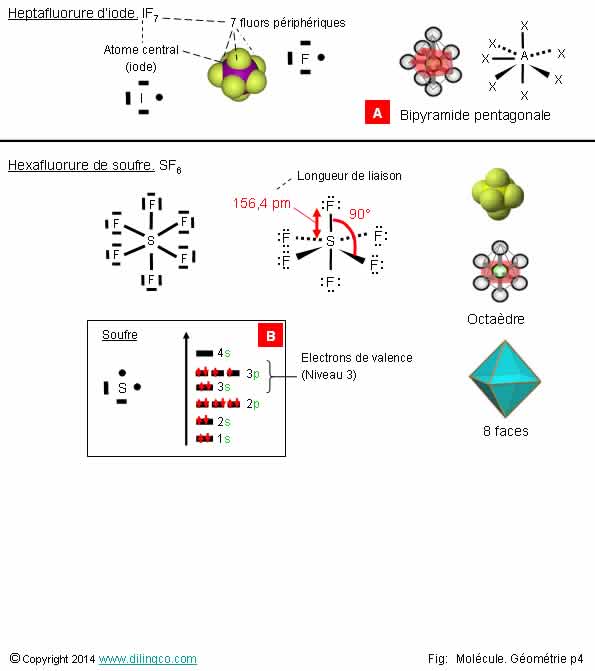 Heptafluorure d'iode. $IF_7$

7 fluors périphériques

Atome central (iode)

I

F

X X X A X X X X

A Bipyramide pentagonale

Hexafluorure de soufre. $SF_6$

F F F S F F F

Longueur de liaison

156,4 pm

90°

F F F S F F F

Octaèdre

8 faces

Soufre

S

B

4s
3p
3s
2p
2s
1s

Electrons de valence (Niveau 3)

© Copyright 2014 www.dilingco.com

Fig: Molécule. Géométrie p4